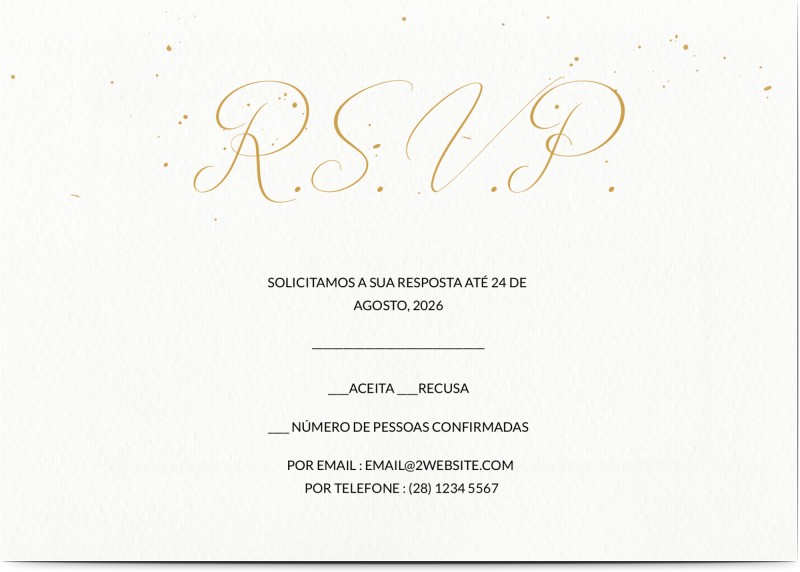 R.S.V.P.

SOLICITAMOS A SUA RESPOSTA ATÉ 24 DE AGOSTO, 2026

____

____ACEITA ____RECUSA

____ NÚMERO DE PESSOAS CONFIRMADAS

POR EMAIL : EMAIL@2WEBSITE.COM
POR TELEFONE : (28) 1234 5567